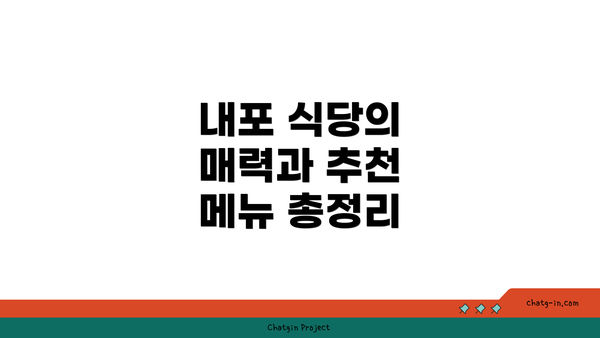 내포 식당의
매력과 추천
메뉴 총정리

chatg-in.com

Chatgin Project